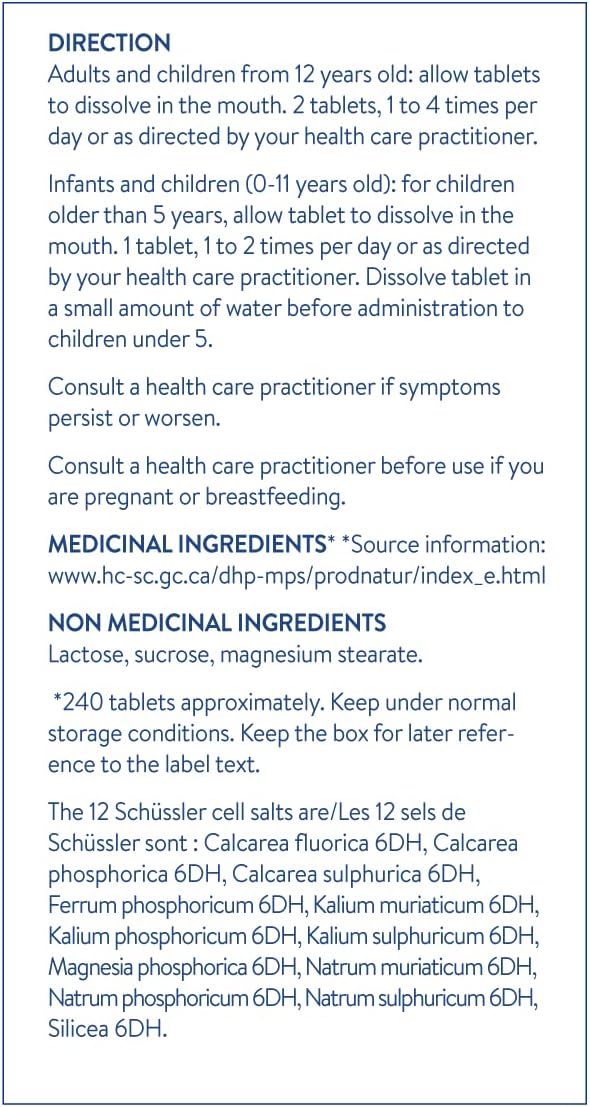 DIRECTION
Adults and children from 12 years old: allow tablets to dissolve in the mouth. 2 tablets, 1 to 4 times per day or as directed by your health care practitioner.

Infants and children (0-11 years old): for children older than 5 years, allow tablet to dissolve in the mouth. 1 tablet, 1 to 2 times per day or as directed by your health care practitioner. Dissolve tablet in a small amount of water before administration to children under 5.

Consult a health care practitioner if symptoms persist or worsen.

Consult a health care practitioner before use if you are pregnant or breastfeeding.

MEDICINAL INGREDIENTS* *Source information: www.hc-sc.gc.ca/dhp-mps/prodnatur/index_e.html

NON MEDICINAL INGREDIENTS
Lactose, sucrose, magnesium stearate.

*240 tablets approximately. Keep under normal storage conditions. Keep the box for later reference to the label text.

The 12 Schüssler cell salts are/Les 12 sels de Schüssler sont : Calcarea fluorica 6DH, Calcarea phosphorica 6DH, Calcarea sulphurica 6DH, Ferrum phosphoricum 6DH, Kalium muriaticum 6DH, Kalium phosphoricum 6DH, Kalium sulphuricum 6DH, Magnesia phosphorica 6DH, Natrum muriaticum 6DH, Natrum phosphoricum 6DH, Natrum sulphuricum 6DH, Silicea 6DH.